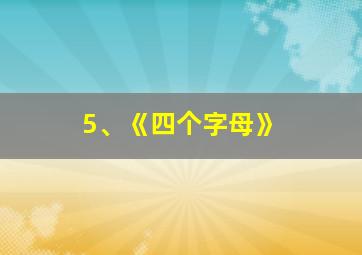 5、《四个字母》